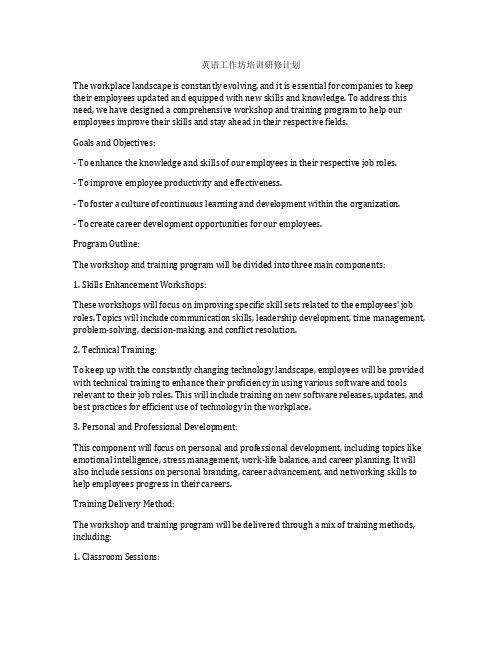 英语工作坊培训研修计划

The workplace landscape is constantly evolving, and it is essential for companies to keep their employees updated and equipped with new skills and knowledge. To address this need, we have designed a comprehensive workshop and training program to help our employees improve their skills and stay ahead in their respective fields.

Goals and Objectives:

- To enhance the knowledge and skills of our employees in their respective job roles.

- To improve employee productivity and effectiveness.

- To foster a culture of continuous learning and development within the organization.

- To create career development opportunities for our employees.

Program Outline:

The workshop and training program will be divided into three main components:

1. Skills Enhancement Workshops:

These workshops will focus on improving specific skill sets related to the employees' job roles. Topics will include communication skills, leadership development, time management, problem-solving, decision-making, and conflict resolution.

2. Technical Training:

To keep up with the constantly changing technology landscape, employees will be provided with technical training to enhance their proficiency in using various software and tools relevant to their job roles. This will include training on new software releases, updates, and best practices for efficient use of technology in the workplace.

3. Personal and Professional Development:

This component will focus on personal and professional development, including topics like emotional intelligence, stress management, work-life balance, and career planning. It will also include sessions on personal branding, career advancement, and networking skills to help employees progress in their careers.

Training Delivery Method:

The workshop and training program will be delivered through a mix of training methods, including:

1. Classroom Sessions: